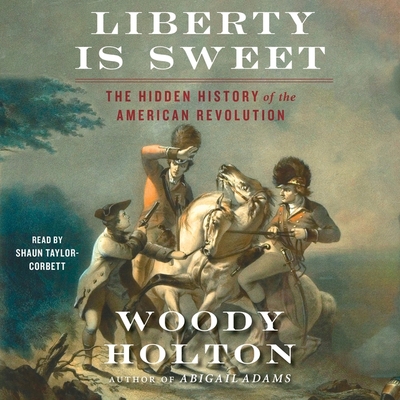 LIBERTY IS SWEET

THE HIDDEN HISTORY of the AMERICAN REVOLUTION

READ BY SHAUN TAYLOR-CORBETT

WOODY HOLTON

AUTHOR OF ABIGAIL ADAMS